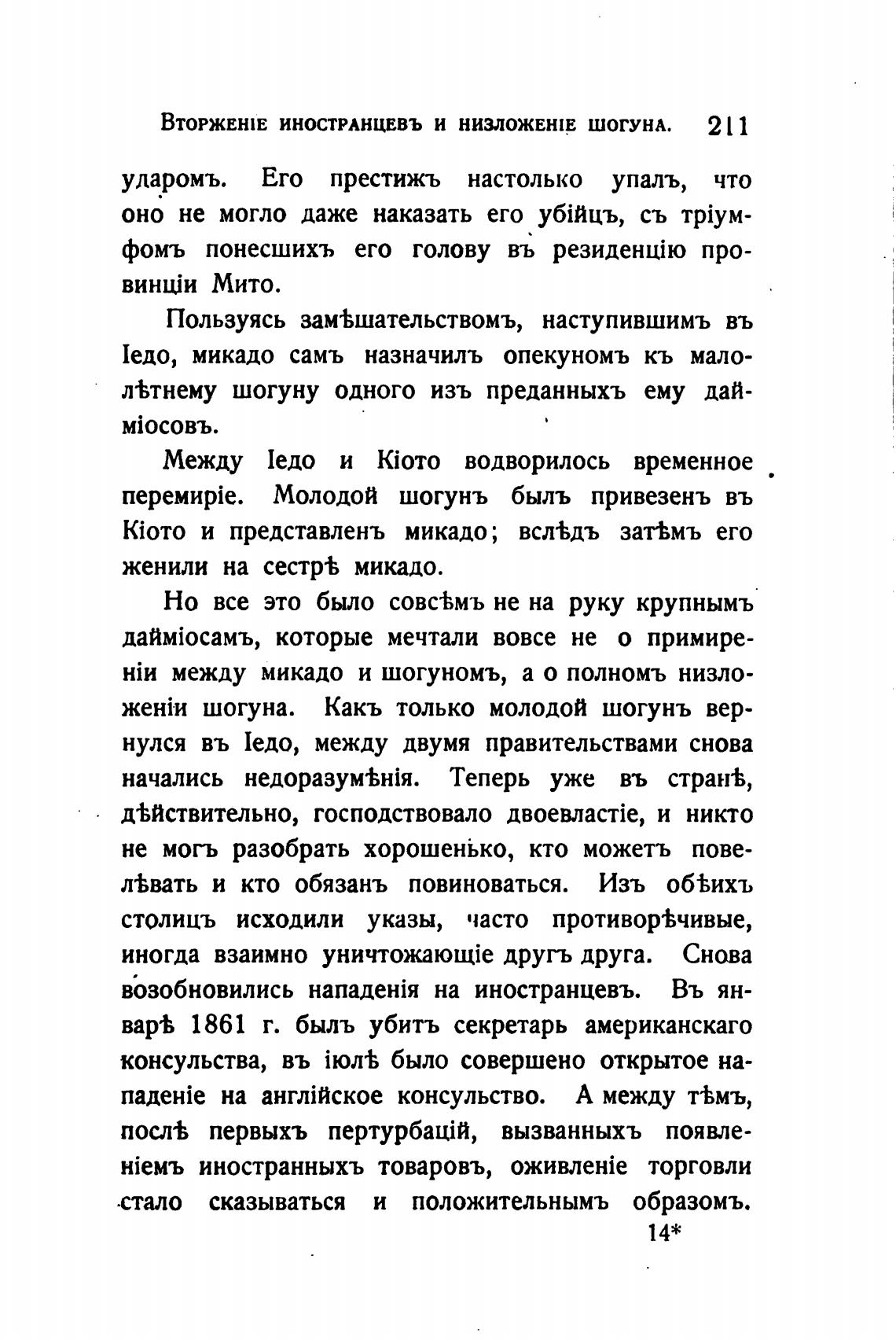 Вторженіе иностранцевъ и низложеніе шогуна. 211

ударомъ. Его престижъ настолько упалъ, что оно не могло даже наказать его убійцъ, съ тріумфомъ понесшихъ его голову въ резиденцію провинціи Мито.

Пользуясь замѣшательствомъ, наступившимъ въ Іедо, микадо самъ назначилъ опекуномъ къ малолѣтнему шогуну одного изъ преданныхъ ему дайміосовъ.

Между Іедо и Кіото водворилось временное перемиріе. Молодой шогунъ былъ привезенъ въ Кіото и представленъ микадо; вслѣдъ затѣмъ его женили на сестрѣ микадо.

Но все это было совсѣмъ не на руку крупнымъ дайміосамъ, которые мечтали вовсе не о примиреніи между микадо и шогуномъ, а о полномъ низложеніи шогуна. Какъ только молодой шогунъ вернулся въ Іедо, между двумя правительствами снова начались недоразумѣнія. Теперь уже въ странѣ, дѣйствительно, господствовало двоевластіе, и никто не могъ разобрать хорошенько, кто можетъ повелѣвать и кто обязанъ повиноваться. Изъ обѣихъ столицъ исходили указы, часто противорѣчивые, иногда взаимно уничтожающіе другъ друга. Снова возобновились нападенія на иностранцевъ. Въ январѣ 1861 г. былъ убитъ секретарь американскаго консульства, въ іюлѣ было совершено открытое нападеніе на англійское консульство. А между тѣмъ, послѣ первыхъ пертурбацій, вызванныхъ появленіемъ иностранныхъ товаровъ, оживленіе торговли стало сказываться и положительнымъ образомъ.

14*